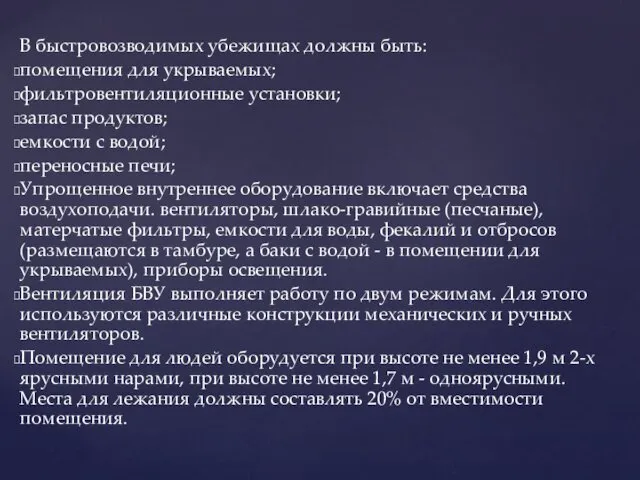 В быстровозводимых убежищах должны быть:
помещения для укрываемых;
фильтровентиляционные установки;
запас продуктов;
емкости с водой;
переносные печи;
Упрощенное внутреннее оборудование включает средства воздухоподачи. вентиляторы, шлако-гравийные (песчаные), матерчатые фильтры, емкости для воды, фекалий и отбросов (размещаются в тамбуре, а баки с водой - в помещении для укрываемых), приборы освещения.
Вентиляция БВУ выполняет работу по двум режимам. Для этого используются различные конструкции механических и ручных вентиляторов.
Помещение для людей оборудуется при высоте не менее 1,9 м 2-х ярусными нарами, при высоте не менее 1,7 м - одноярусными. Места для лежания должны составлять 20% от вместимости помещения.